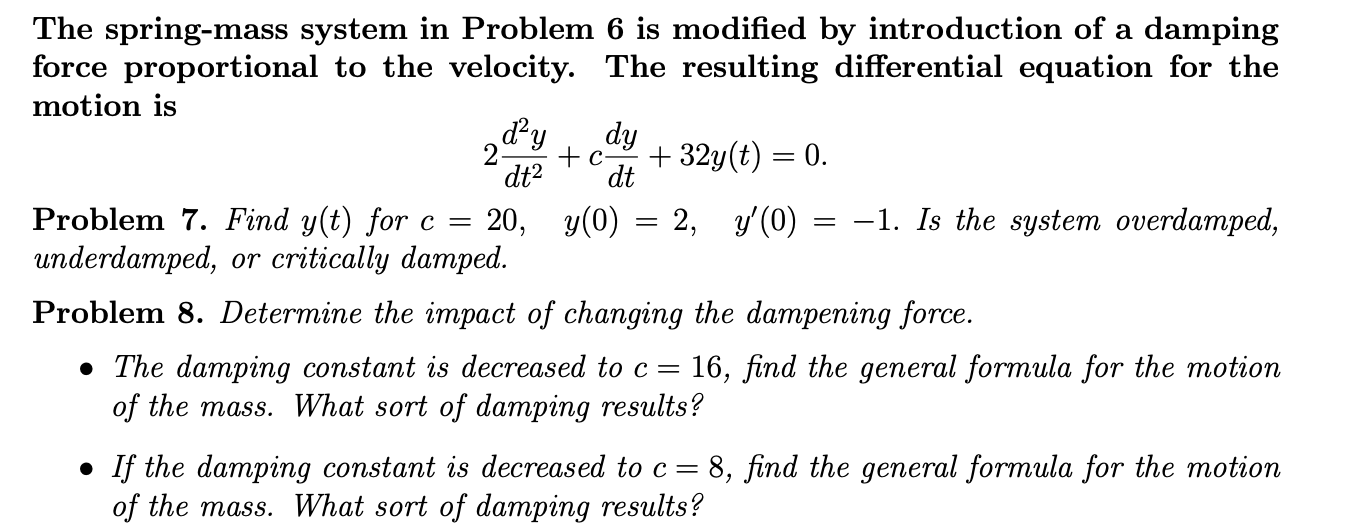 The spring-mass system in Problem 6 is modified by introduction of a damping force proportional to the velocity. The resulting differential equation for the motion is

$2\frac{d^2y}{dt^2} + c\frac{dy}{dt} + 32y(t) = 0.$

Problem 7. Find $y(t)$ for $c = 20$, $y(0) = 2$, $y'(0) = -1$. Is the system overdamped, underdamped, or critically damped.

Problem 8. Determine the impact of changing the dampening force.

• The damping constant is decreased to $c = 16$, find the general formula for the motion of the mass. What sort of damping results?

• If the damping constant is decreased to $c = 8$, find the general formula for the motion of the mass. What sort of damping results?